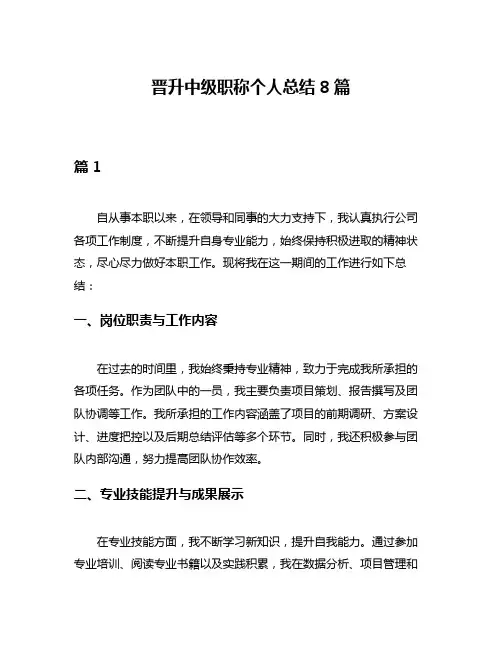 晋升中级职称个人总结 8 篇

篇 1

自从事本职以来，在领导和同事的大力支持下，我认真执行公司各项工作制度，不断提升自身专业能力，始终保持积极进取的精神状态，尽心尽力做好本职工作。现将我在这一期间的工作进行如下总结：

一、岗位职责与工作内容

在过去的时间里，我始终秉持专业精神，致力于完成我所承担的各项任务。作为团队中的一员，我主要负责项目策划、报告撰写及团队协调等工作。我所承担的工作内容涵盖了项目的前期调研、方案设计、进度把控以及后期总结评估等多个环节。同时，我还积极参与团队内部沟通，努力提高团队协作效率。

二、专业技能提升与成果展示

在专业技能方面，我不断学习新知识，提升自我能力。通过参加专业培训、阅读专业书籍以及实践积累，我在数据分析、项目管理和